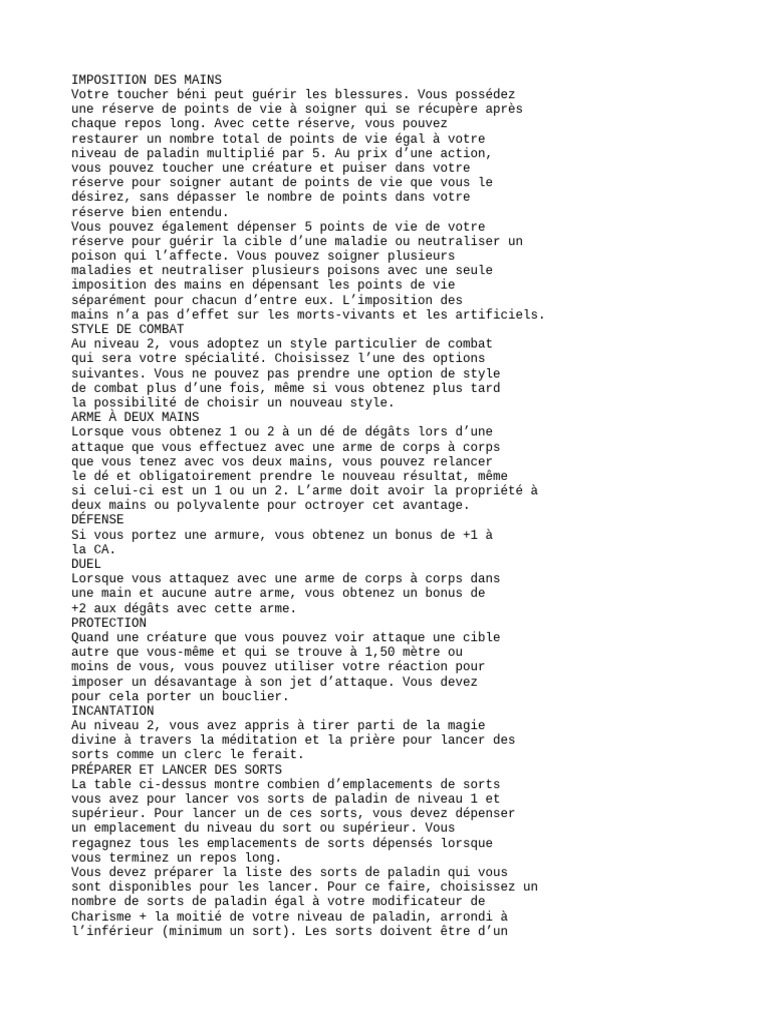 IMPOSITION DES MAINS
Votre toucher béni peut guérir les blessures. Vous possédez une réserve de points de vie à soigner qui se récupère après chaque repos long. Avec cette réserve, vous pouvez restaurer un nombre total de points de vie égal à votre niveau de paladin multiplié par 5. Au prix d'une action, vous pouvez toucher une créature et puiser dans votre réserve pour soigner autant de points de vie que vous le désirez, sans dépasser le nombre de points dans votre réserve bien entendu.
Vous pouvez également dépenser 5 points de vie de votre réserve pour guérir la cible d'une maladie ou neutraliser un poison qui l'affecte. Vous pouvez soigner plusieurs maladies et neutraliser plusieurs poisons avec une seule imposition des mains en dépensant les points de vie séparément pour chacun d'entre eux. L'imposition des mains n'a pas d'effet sur les morts-vivants et les artificiels.
STYLE DE COMBAT
Au niveau 2, vous adoptez un style particulier de combat qui sera votre spécialité. Choisissez l'une des options suivantes. Vous ne pouvez pas prendre une option de style de combat plus d'une fois, même si vous obtenez plus tard la possibilité de choisir un nouveau style.
ARME À DEUX MAINS
Lorsque vous obtenez 1 ou 2 à un dé de dégâts lors d'une attaque que vous effectuez avec une arme de corps à corps que vous tenez avec vos deux mains, vous pouvez relancer le dé et obligatoirement prendre le nouveau résultat, même si celui-ci est un 1 ou un 2. L'arme doit avoir la propriété à deux mains ou polyvalente pour octroyer cet avantage.
DÉFENSE
Si vous portez une armure, vous obtenez un bonus de +1 à la CA.
DUEL
Lorsque vous attaquez avec une arme de corps à corps dans une main et aucune autre arme, vous obtenez un bonus de +2 aux dégâts avec cette arme.
PROTECTION
Quand une créature que vous pouvez voir attaque une cible autre que vous-même et qui se trouve à 1,50 mètre ou moins de vous, vous pouvez utiliser votre réaction pour imposer un désavantage à son jet d'attaque. Vous devez pour cela porter un bouclier.
INCANTATION
Au niveau 2, vous avez appris à tirer parti de la magie divine à travers la méditation et la prière pour lancer des sorts comme un clerc le ferait.
PRÉPARER ET LANCER DES SORTS
La table ci-dessus montre combien d'emplacements de sorts vous avez pour lancer vos sorts de paladin de niveau 1 et supérieur. Pour lancer un de ces sorts, vous devez dépenser un emplacement du niveau du sort ou supérieur. Vous regagnez tous les emplacements de sorts dépensés lorsque vous terminez un repos long.
Vous devez préparer la liste des sorts de paladin qui vous sont disponibles pour les lancer. Pour ce faire, choisissez un nombre de sorts de paladin égal à votre modificateur de Charisme + la moitié de votre niveau de paladin, arrondi à l'inférieur (minimum un sort). Les sorts doivent être d'un